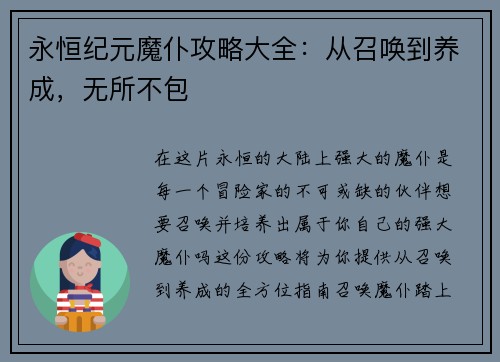 永恒纪元魔仆攻略大全：从召唤到养成，无所不包

在这片永恒的大陆上强大的魔仆是每一个冒险家的不可或缺的伙伴想要召唤并培养出属于你自己的强大魔仆吗这份攻略将为你提供从召唤到养成的全方位指南召唤魔仆踏上